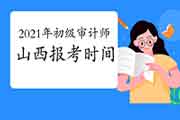 2021年初级审计师
山西报考时间